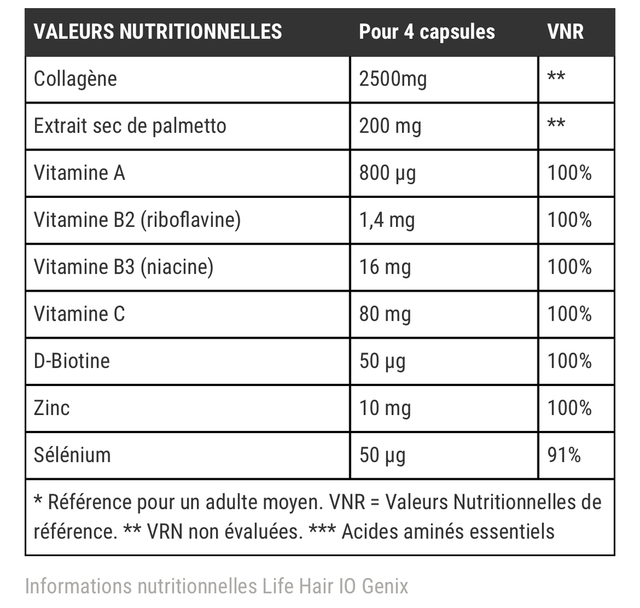 | VALEURS NUTRITIONNELLES | Pour 4 capsules | VNR |
|---|---|---|
| Collagène | 2500mg | ** |
| Extrait sec de palmetto | 200 mg | ** |
| Vitamine A | 800 µg | 100% |
| Vitamine B2 (riboflavine) | 1,4 mg | 100% |
| Vitamine B3 (niacine) | 16 mg | 100% |
| Vitamine C | 80 mg | 100% |
| D-Biotine | 50 µg | 100% |
| Zinc | 10 mg | 100% |
| Sélénium | 50 µg | 91% |
| * Référence pour un adulte moyen. VNR = Valeurs Nutritionnelles de référence. ** VRN non évaluées. *** Acides aminés essentiels | | |

Informations nutritionnelles Life Hair IO Genix